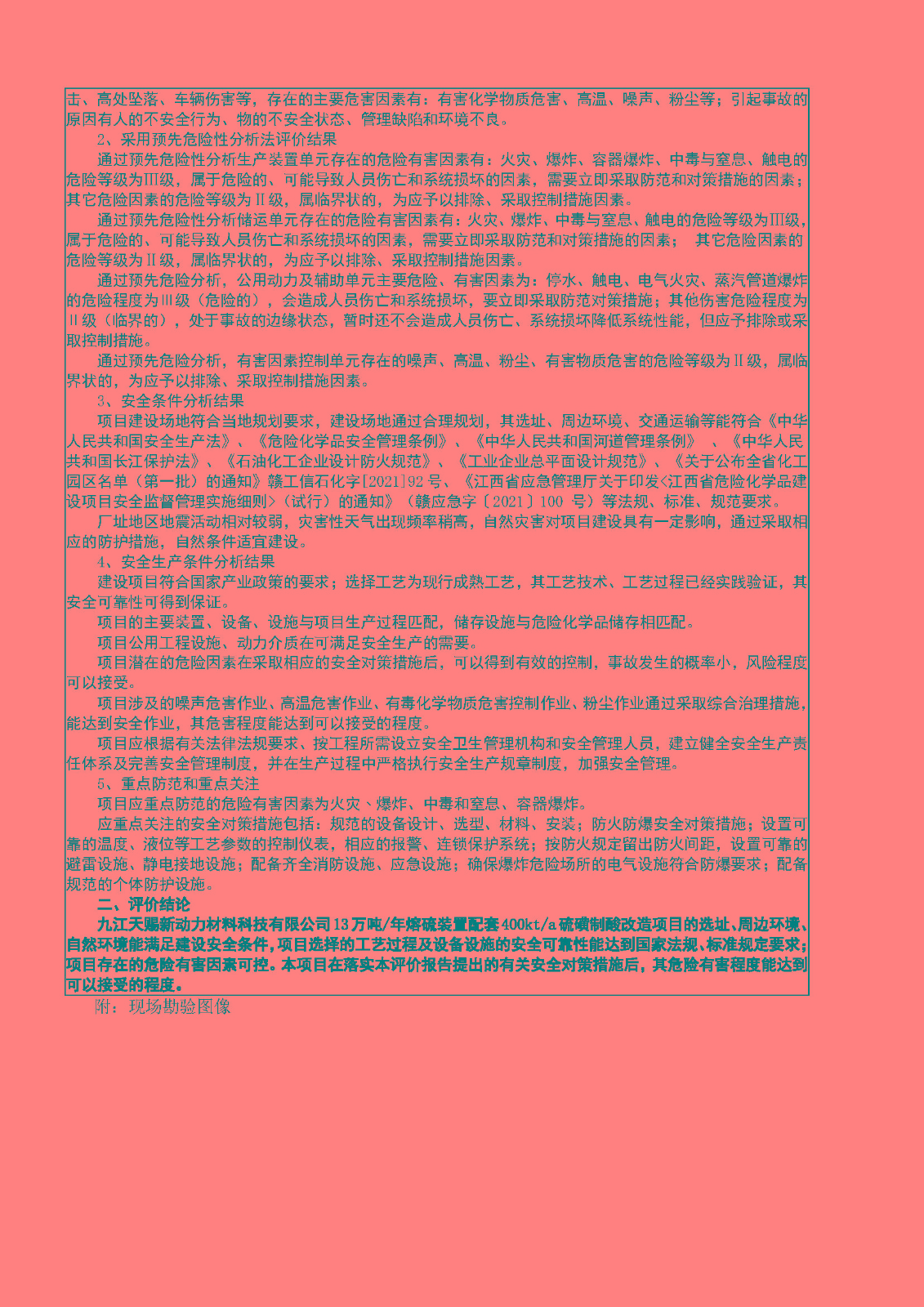 击、高处坠落、车辆伤害等，存在的主要危害因素有：有害化学物质危害、高温、噪声、粉尘等；引起事故的原因有人的不安全行为、物的不安全状态、管理缺陷和环境不良。

2、采用预先危险性分析法评价结果

通过预先危险性分析生产装置单元存在的危险有害因素有：火灾、爆炸、容器爆炸、中毒与窒息、触电的危险等级为Ⅲ级，属于危险的、可能导致人员伤亡和系统损坏的因素，需要立即采取防范和对策措施的因素；其它危险因素的危险等级为Ⅱ级，属临界状的，为应予以排除、采取控制措施因素。

通过预先危险性分析储运单元存在的危险有害因素有：火灾、爆炸、中毒与窒息、触电的危险等级为Ⅲ级，属于危险的、可能导致人员伤亡和系统损坏的因素，需要立即采取防范和对策措施的因素；　其它危险因素的危险等级为Ⅱ级，属临界状的，为应予以排除、采取控制措施因素。

通过预先危险分析，公用动力及辅助单元主要危险、有害因素为：停水、触电、电气火灾、蒸汽管道爆炸的危险程度为Ⅲ级（危险的），会造成人员伤亡和系统损坏，要立即采取防范对策措施；其他伤害危险程度为Ⅱ级（临界的），处于事故的边缘状态，暂时还不会造成人员伤亡、系统损坏降低系统性能，但应予排除或采取控制措施。

通过预先危险分析，有害因素控制单元存在的噪声、高温、粉尘、有害物质危害的危险等级为Ⅱ级，属临界状的，为应予以排除、采取控制措施因素。

3、安全条件分析结果

项目建设场地符合当地规划要求，建设场地通过合理规划，其选址、周边环境、交通运输等能符合《中华人民共和国安全生产法》、《危险化学品安全管理条例》、《中华人民共和国河道管理条例》 、《中华人民共和国长江保护法》、《石油化工企业设计防火规范》、《工业企业总平面设计规范》、《关于公布全省化工园区名单（第一批）的通知》赣工信石化字[2021]92号、《江西省应急管理厅关于印发<江西省危险化学品建设项目安全监督管理实施细则>（试行）的通知》（赣应急字〔2021〕100 号）等法规、标准、规范要求。

厂址地区地震活动相对较弱，灾害性天气出现频率稍高，自然灾害对项目建设具有一定影响，通过采取相应的防护措施，自然条件适宜建设。

4、安全生产条件分析结果

建设项目符合国家产业政策的要求；选择工艺为现行成熟工艺，其工艺技术、工艺过程已经实践验证，其安全可靠性可得到保证。

项目的主要装置、设备、设施与项目生产过程匹配，储存设施与危险化学品储存相匹配。

项目公用工程设施、动力介质在可满足安全生产的需要。

项目潜在的危险因素在采取相应的安全对策措施后，可以得到有效的控制，事故发生的概率小，风险程度可以接受。

项目涉及的噪声危害作业、高温危害作业、有毒化学物质危害控制作业、粉尘作业通过采取综合治理措施，能达到安全作业，其危害程度能达到可以接受的程度。

项目应根据有关法律法规要求、按工程所需设立安全卫生管理机构和安全管理人员，建立健全安全生产责任体系及完善安全管理制度，并在生产过程中严格执行安全生产规章制度，加强安全管理。

5、重点防范和重点关注

项目应重点防范的危险有害因素为火灾、爆炸、中毒和窒息、容器爆炸。

应重点关注的安全对策措施包括：规范的设备设计、选型、材料、安装；防火防爆安全对策措施；设置可靠的温度、液位等工艺参数的控制仪表，相应的报警、连锁保护系统；按防火规定留出防火间距，设置可靠的避雷设施、静电接地设施；配备齐全消防设施、应急设施；确保爆炸危险场所的电气设施符合防爆要求；配备规范的个体防护设施。

二、评价结论

九江天赐新动力材料科技有限公司13万吨/年熔硫装置配套400kt/a硫磺制酸改造项目的选址、周边环境、自然环境能满足建设安全条件，项目选择的工艺过程及设备设施的安全可靠性能达到国家法规、标准规定要求；项目存在的危险有害因素可控。本项目在落实本评价报告提出的有关安全对策措施后，其危险有害程度能达到可以接受的程度。

附：现场勘验图像